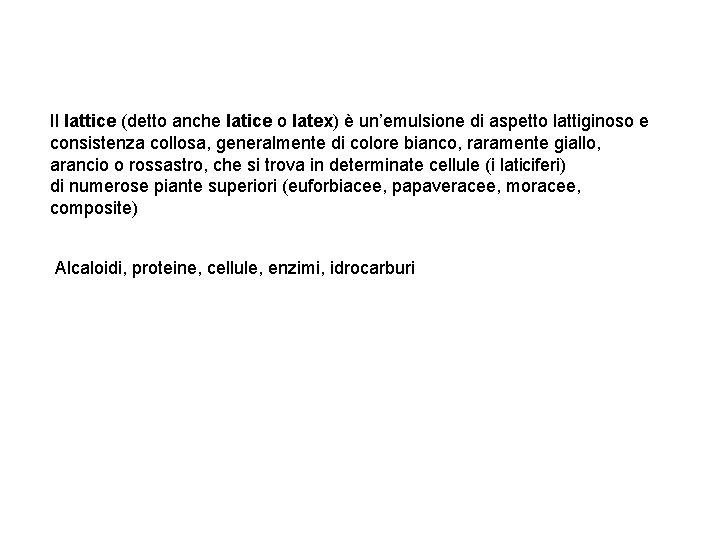 Il lattice (detto anche latice o latex) è un’emulsione di aspetto lattiginoso e consistenza collosa, generalmente di colore bianco, raramente giallo, arancio o rossastro, che si trova in determinate cellule (i laticiferi) di numerose piante superiori (euforbiacee, papaveracee, moracee, composite)

Alcaloidi, proteine, cellule, enzimi, idrocarburi